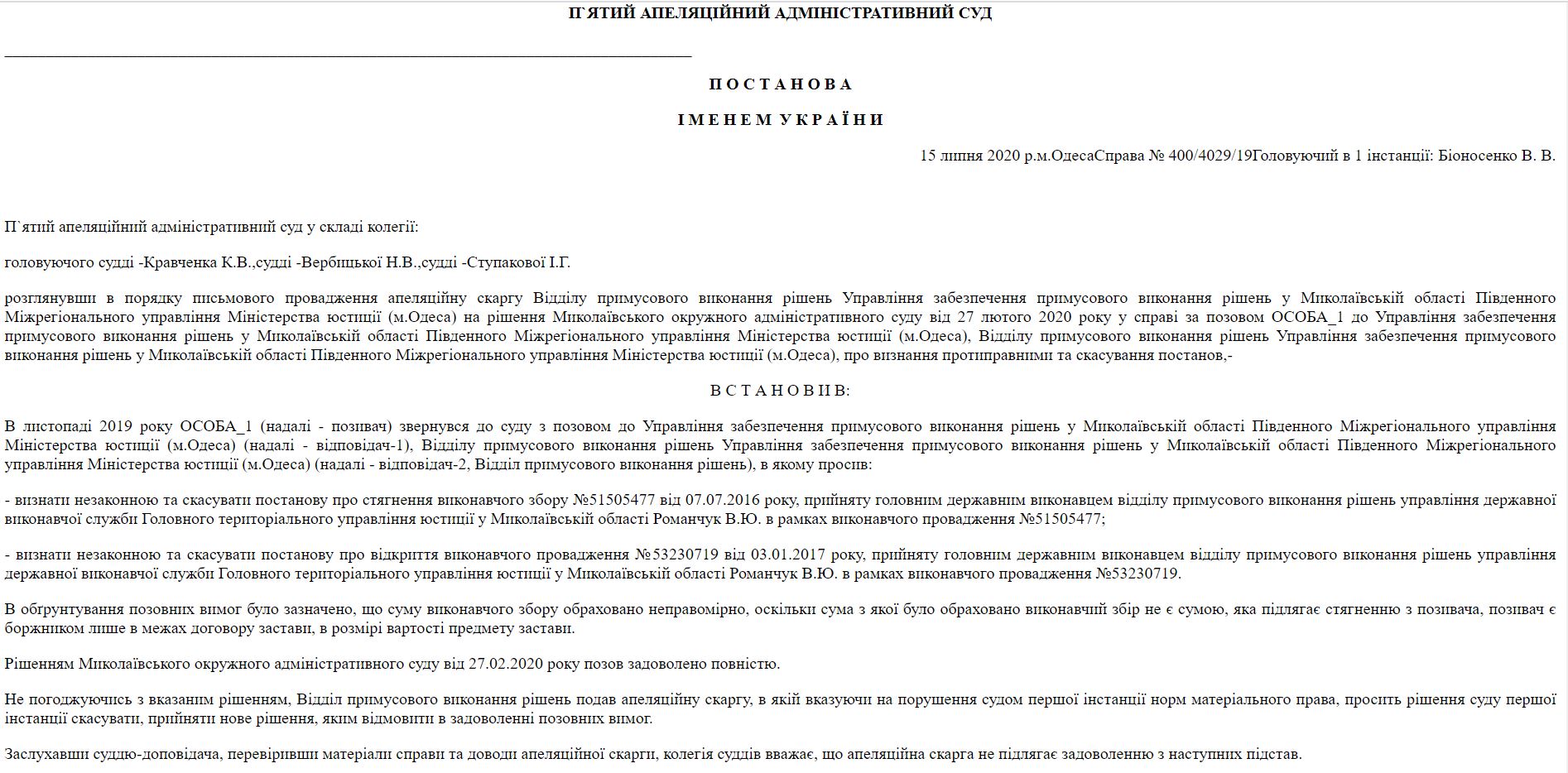 П`ЯТИЙ АПЕЛЯЦІЙНИЙ АДМІНІСТРАТИВНИЙ СУД

П О С Т А Н О В А

І М Е Н Е М   У К Р А Ї Н И

15 липня 2020 р.м.ОдесаСправа № 400/4029/19Головуючий в 1 інстанції: Біоносенко В. В.

П`ятий апеляційний адміністративний суд у складі колегії:

головуючого судді -Кравченка К.В.,судді -Вербицької Н.В.,судді -Ступакової І.Г.

розглянувши в порядку письмового провадження апеляційну скаргу Відділу примусового виконання рішень Управління забезпечення примусового виконання рішень у Миколаївській області Південного Міжрегіонального управління Міністерства юстиції (м.Одеса) на рішення Миколаївського окружного адміністративного суду від 27 лютого 2020 року у справі за позовом ОСОБА_1 до Управління забезпечення примусового виконання рішень у Миколаївській області Південного Міжрегіонального управління Міністерства юстиції (м.Одеса), Відділу примусового виконання рішень Управління забезпечення примусового виконання рішень у Миколаївській області Південного Міжрегіонального управління Міністерства юстиції (м.Одеса), про визнання протиправними та скасування постанов,-

В С Т А Н О В И В:

В листопаді 2019 року ОСОБА_1 (надалі - позивач) звернувся до суду з позовом до Управління забезпечення примусового виконання рішень у Миколаївській області Південного Міжрегіонального управління Міністерства юстиції (м.Одеса) (надалі - відповідач-1), Відділу примусового виконання рішень Управління забезпечення примусового виконання рішень у Миколаївській області Південного Міжрегіонального управління Міністерства юстиції (м.Одеса) (надалі - відповідач-2, Відділ примусового виконання рішень), в якому просив:

- визнати незаконною та скасувати постанову про стягнення виконавчого збору №51505477 від 07.07.2016 року, прийняту головним державним виконавцем відділу примусового виконання рішень управління державної виконавчої служби Головного територіального управління юстиції у Миколаївській області Романчук В.Ю. в рамках виконавчого провадження №51505477;

- визнати незаконною та скасувати постанову про відкриття виконавчого провадження №53230719 від 03.01.2017 року, прийняту головним державним виконавцем відділу примусового виконання рішень управління державної виконавчої служби Головного територіального управління юстиції у Миколаївській області Романчук В.Ю. в рамках виконавчого провадження №53230719.

В обґрунтування позовних вимог було зазначено, що суму виконавчого збору обраховано неправомірно, оскільки сума з якої було обраховано виконавчий збір не є сумою, яка підлягає стягненню з позивача, позивач є боржником лише в межах договору застави, в розмірі вартості предмету застави.

Рішенням Миколаївського окружного адміністративного суду від 27.02.2020 року позов задоволено повністю.

Не погоджуючись з вказаним рішенням, Відділ примусового виконання рішень подав апеляційну скаргу, в якій вказуючи на порушення судом першої інстанції норм матеріального права, просить рішення суду першої інстанції скасувати, прийняти нове рішення, яким відмовити в задоволенні позовних вимог.

Заслухавши суддю-доповідача, перевіривши матеріали справи та доводи апеляційної скарги, колегія суддів вважає, що апеляційна скарга не підлягає задоволенню з наступних підстав.